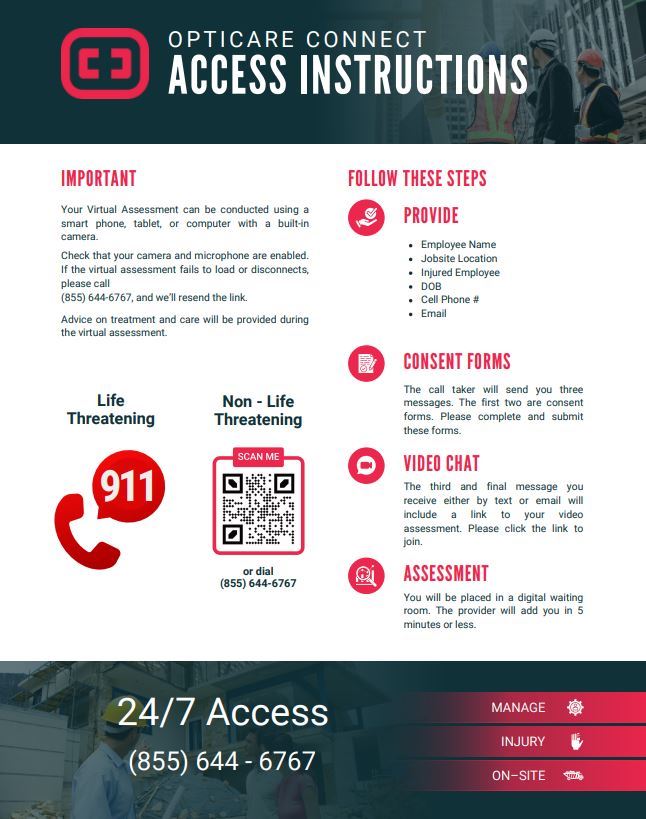 OPTICARE CONNECT
ACCESS INSTRUCTIONS

IMPORTANT

Your Virtual Assessment can be conducted using a smart phone, tablet, or computer with a built-in camera.

Check that your camera and microphone are enabled. If the virtual assessment fails to load or disconnects, please call (855) 644-6767, and we'll resend the link.

Advice on treatment and care will be provided during the virtual assessment.

Life Threatening

911

Non - Life Threatening

SCAN ME

or dial
(855) 644-6767

FOLLOW THESE STEPS

PROVIDE

- Employee Name
- Jobsite Location
- Injured Employee
- DOB
- Cell Phone #
- Email

CONSENT FORMS

The call taker will send you three messages. The first two are consent forms. Please complete and submit these forms.

VIDEO CHAT

The third and final message you receive either by text or email will include a link to your video assessment. Please click the link to join.

ASSESSMENT

You will be placed in a digital waiting room. The provider will add you in 5 minutes or less.

24/7 Access
(855) 644 - 6767

MANAGE
INJURY
ON–SITE